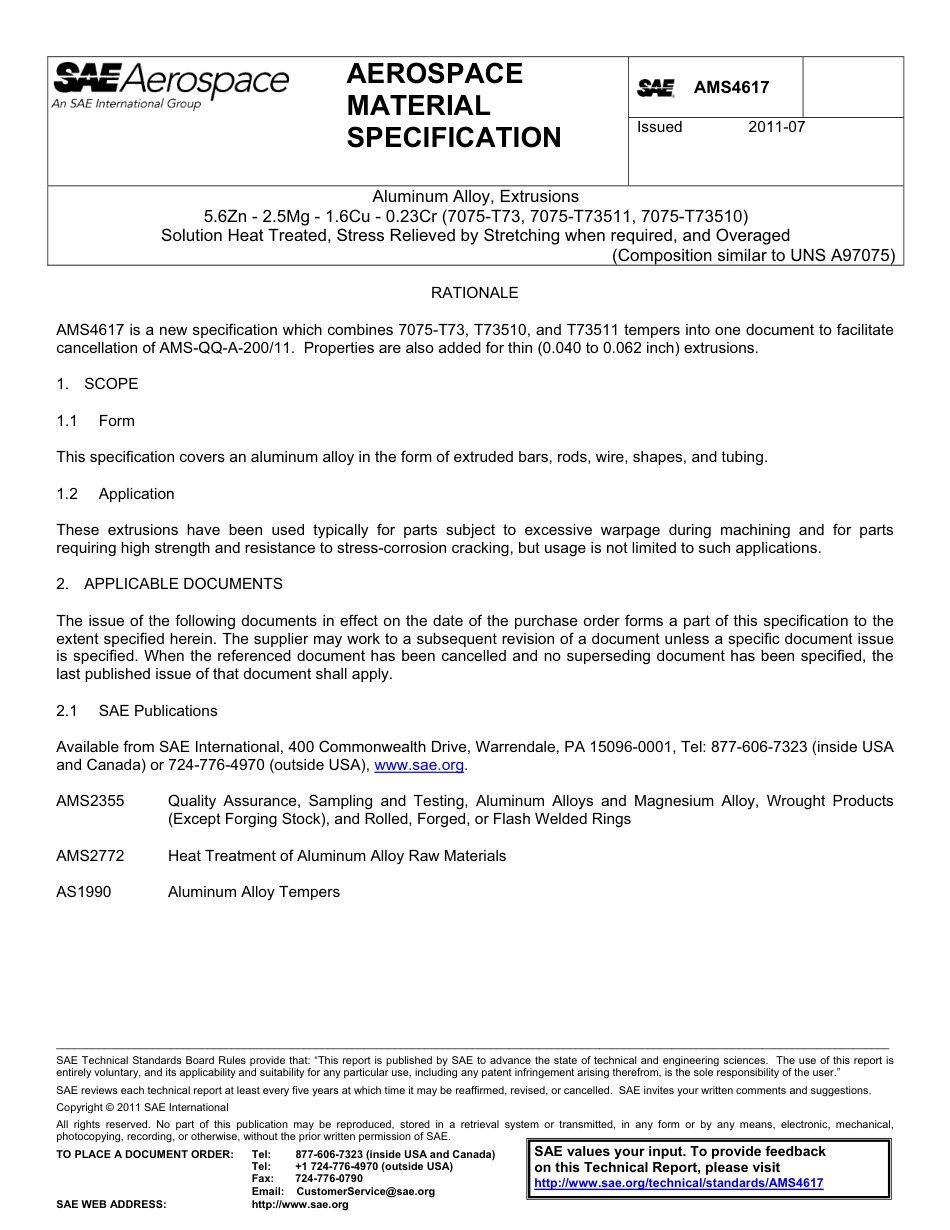 SAE Aerospace
An SAE International Group

AEROSPACE MATERIAL SPECIFICATION

SAE AMS4617

Issued 2011-07

Aluminum Alloy, Extrusions
5.6Zn - 2.5Mg - 1.6Cu - 0.23Cr (7075-T73, 7075-T73511, 7075-T73510)
Solution Heat Treated, Stress Relieved by Stretching when required, and Overaged
(Composition similar to UNS A97075)

RATIONALE

AMS4617 is a new specification which combines 7075-T73, T73510, and T73511 tempers into one document to facilitate cancellation of AMS-QQ-A-200/11. Properties are also added for thin (0.040 to 0.062 inch) extrusions.

1. SCOPE

1.1 Form

This specification covers an aluminum alloy in the form of extruded bars, rods, wire, shapes, and tubing.

1.2 Application

These extrusions have been used typically for parts subject to excessive warpage during machining and for parts requiring high strength and resistance to stress-corrosion cracking, but usage is not limited to such applications.

2. APPLICABLE DOCUMENTS

The issue of the following documents in effect on the date of the purchase order forms a part of this specification to the extent specified herein. The supplier may work to a subsequent revision of a document unless a specific document issue is specified. When the referenced document has been cancelled and no superseding document has been specified, the last published issue of that document shall apply.

2.1 SAE Publications

Available from SAE International, 400 Commonwealth Drive, Warrendale, PA 15096-0001, Tel: 877-606-7323 (inside USA and Canada) or 724-776-4970 (outside USA), www.sae.org.

AMS2355 Quality Assurance, Sampling and Testing, Aluminum Alloys and Magnesium Alloy, Wrought Products (Except Forging Stock), and Rolled, Forged, or Flash Welded Rings

AMS2772 Heat Treatment of Aluminum Alloy Raw Materials

AS1990 Aluminum Alloy Tempers

SAE Technical Standards Board Rules provide that: "This report is published by SAE to advance the state of technical and engineering sciences. The use of this report is entirely voluntary, and its applicability and suitability for any particular use, including any patent infringement arising therefrom, is the sole responsibility of the user."

SAE reviews each technical report at least every five years at which time it may be reaffirmed, revised, or cancelled. SAE invites your written comments and suggestions.

Copyright © 2011 SAE International

All rights reserved. No part of this publication may be reproduced, stored in a retrieval system or transmitted, in any form or by any means, electronic, mechanical, photocopying, recording, or otherwise, without the prior written permission of SAE.

TO PLACE A DOCUMENT ORDER: Tel: 877-606-7323 (inside USA and Canada)
Tel: +1 724-776-4970 (outside USA)
Fax: 724-776-0790
Email: CustomerService@sae.org
SAE WEB ADDRESS: http://www.sae.org

SAE values your input. To provide feedback on this Technical Report, please visit
http://www.sae.org/technical/standards/AMS4617